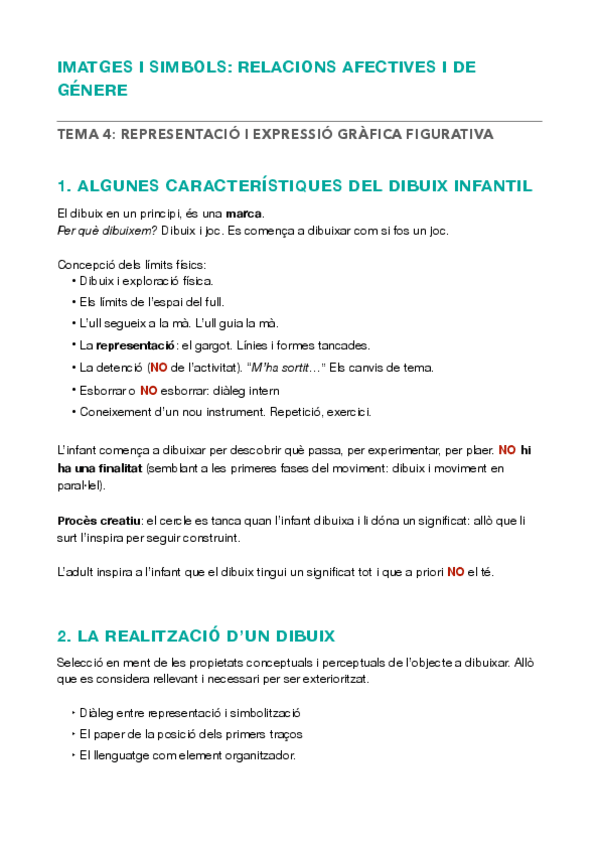 IMATGES I SIMBOLS: RELACIONS AFECTIVES I DE GÉNERE

TEMA 4: REPRESENTACIÓ I EXPRESSIÓ GRÀFICA FIGURATIVA

1. ALGUNES CARACTERÍSTIQUES DEL DIBUIX INFANTIL

El dibuix en un principi, és una marca.
Per què dibuixem? Dibuix i joc. Es comença a dibuixar com si fos un joc.

Concepció dels límits físics:
• Dibuix i exploració física.
• Els límits de l'espai del full.
• L'ull segueix a la mà. L'ull guia la mà.
• La representació: el gargot. Línies i formes tancades.
• La detenció (NO de l'activitat). "M'ha sortit…" Els canvis de tema.
• Esborrar o NO esborrar: diàleg intern
• Coneixement d'un nou instrument. Repetició, exercici.

L'infant comença a dibuixar per descobrir què passa, per experimentar, per plaer. NO hi ha una finalitat (semblant a les primeres fases del moviment: dibuix i moviment en paral·lel).

Procès creatiu: el cercle es tanca quan l'infant dibuixa i li dóna un significat: allò que li surt l'inspira per seguir construint.

L'adult inspira a l'infant que el dibuix tingui un significat tot i que a priori NO el té.

2. LA REALITZACIÓ D'UN DIBUIX

Selecció en ment de les propietats conceptuals i perceptuals de l'objecte a dibuixar. Allò que es considera rellevant i necessari per ser exterioritzat.

‣ Diàleg entre representació i simbolització
‣ El paper de la posició dels primers traços
‣ El llenguatge com element organitzador.